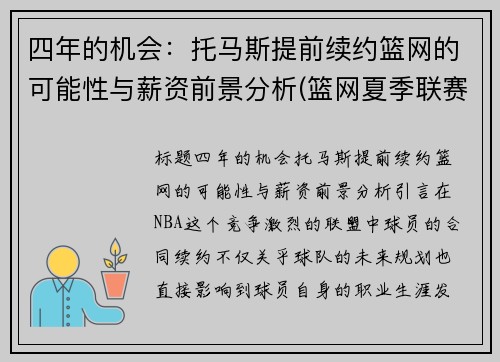 四年的机会：托马斯提前续约篮网的可能性与薪资前景分析(篮网夏季联赛

标题四年的机会托马斯提前续约篮网的可能性与薪资前景分析引言在NBA这个竞争激烈的联盟中球员的合同续约不仅关乎球队的未来规划也直接影响到球员自身的职业生涯发